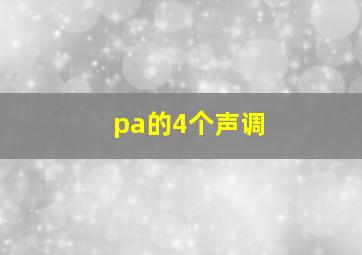 pa的4个声调